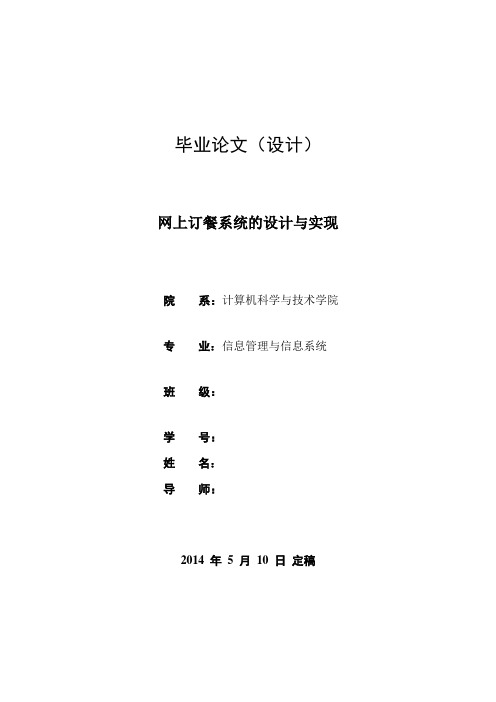 毕业论文（设计）

网上订餐系统的设计与实现

院　　系：计算机科学与技术学院

专　　业：信息管理与信息系统

班　　级：

学　　号：

姓　　名：

导　　师：

2014 年 5 月 10 日 定稿